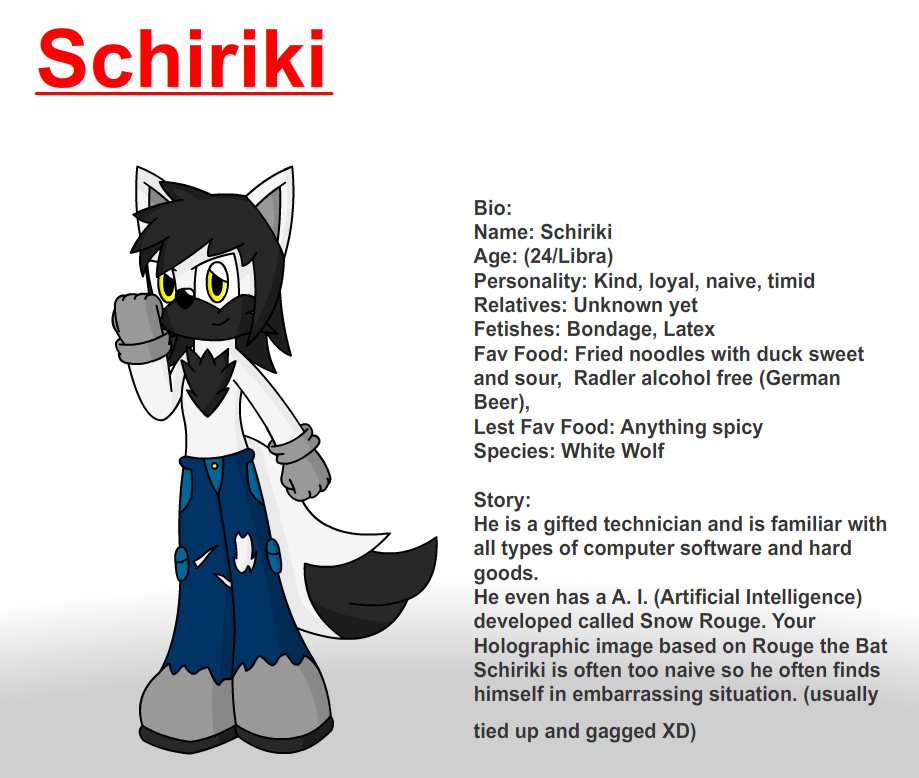 Schiriki

Bio:
Name: Schiriki
Age: (24/Libra)
Personality: Kind, loyal, naive, timid
Relatives: Unknown yet
Fetishes: Bondage, Latex
Fav Food: Fried noodles with duck sweet and sour, Radler alcohol free (German Beer),
Lest Fav Food: Anything spicy
Species: White Wolf

Story:
He is a gifted technician and is familiar with all types of computer software and hard goods.
He even has a A. I. (Artificial Intelligence) developed called Snow Rouge. Your Holographic image based on Rouge the Bat
Schiriki is often too naive so he often finds himself in embarrassing situation. (usually

tied up and gagged XD)